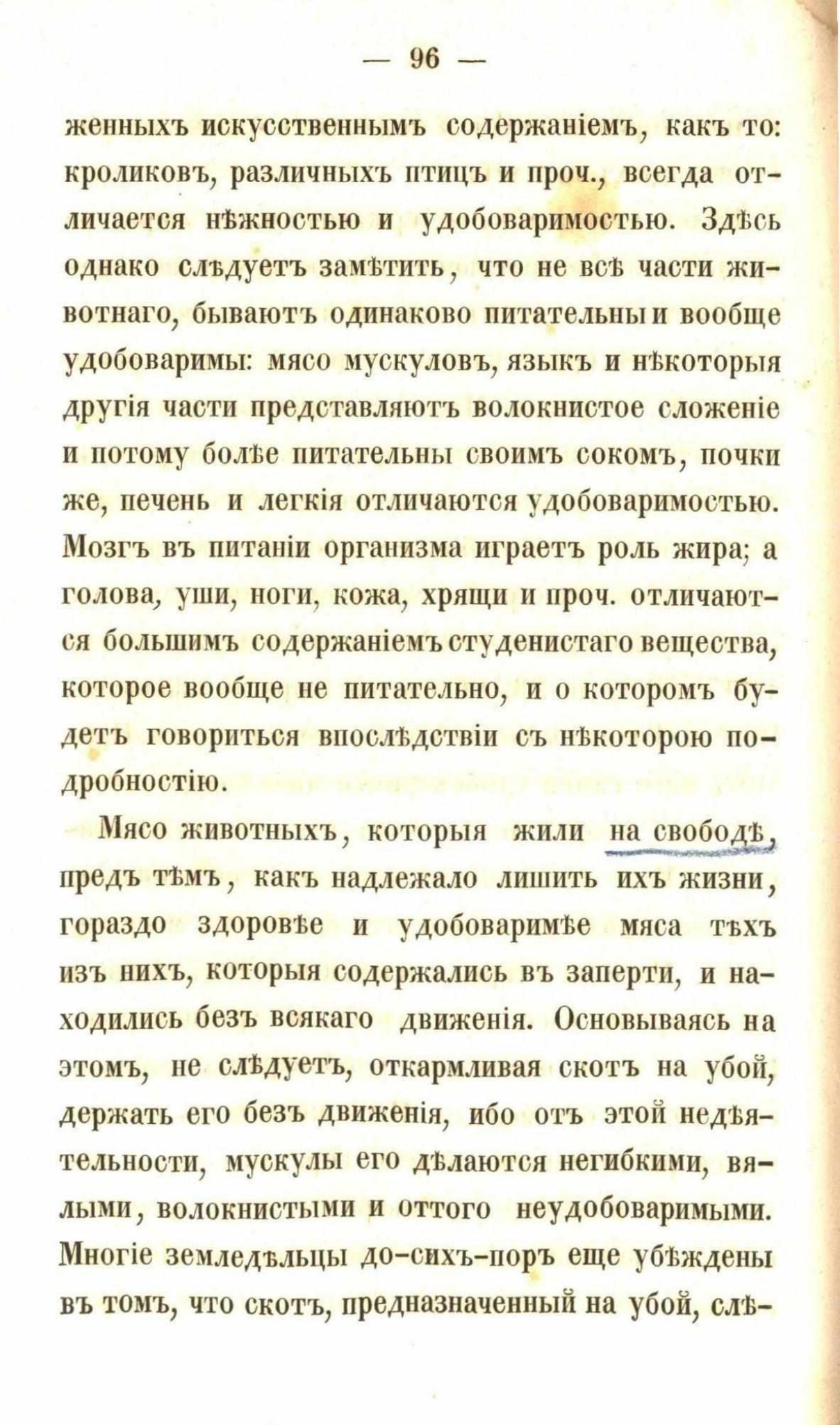 — 96 —

женныхъ искусственнымъ содержаніемъ, какъ то: кроликовъ, различныхъ птицъ и проч., всегда отличается нѣжностью и удобоваримостью. Здѣсь однако слѣдуетъ замѣтить, что не всѣ части животнаго, бываютъ одинаково питательны и вообще удобоваримы: мясо мускуловъ, языкъ и нѣкоторыя другія части представляютъ волокнистое сложеніе и потому болѣе питательны своимъ сокомъ, почки же, печень и легкія отличаются удобоваримостью. Мозгъ въ питаніи организма играетъ роль жира; а голова, уши, ноги, кожа, хрящи и проч. отличаются большимъ содержаніемъ студенистаго вещества, которое вообще не питательно, и о которомъ будетъ говориться впослѣдствіи съ нѣкоторою подробностію.

Мясо животныхъ, которыя жили на свободѣ, предъ тѣмъ, какъ надлежало лишить ихъ жизни, гораздо здоровѣе и удобоваримѣе мяса тѣхъ изъ нихъ, которыя содержались въ заперти, и находились безъ всякаго движенія. Основываясь на этомъ, не слѣдуетъ, откармливая скотъ на убой, держать его безъ движенія, ибо отъ этой недѣятельности, мускулы его дѣлаются негибкими, вялыми, волокнистыми и оттого неудобоваримыми. Многіе земледѣльцы до-сихъ-поръ еще убѣждены въ томъ, что скотъ, предназначенный на убой, слѣ-